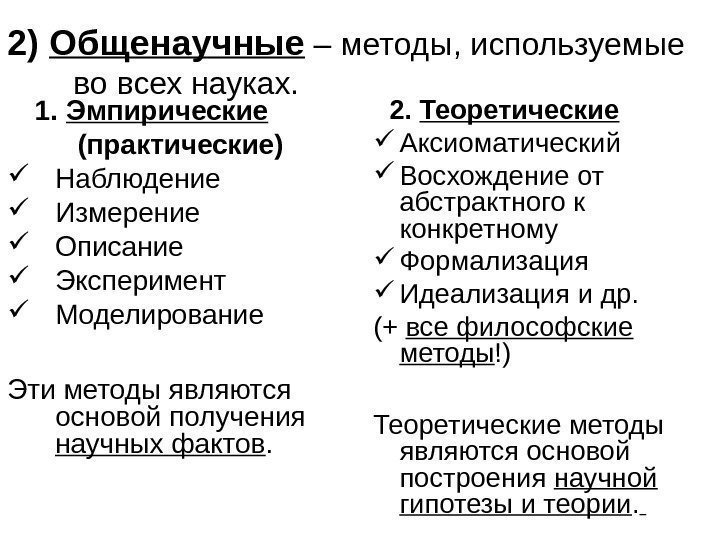 2) Общенаучные – методы, используемые во всех науках.

1. Эмпирические (практические)
✓ Наблюдение
✓ Измерение
✓ Описание
✓ Эксперимент
✓ Моделирование

Эти методы являются основой получения научных фактов.

2. Теоретические
✓ Аксиоматический
✓ Восхождение от абстрактного к конкретному
✓ Формализация
✓ Идеализация и др.
(+ все философские методы!)

Теоретические методы являются основой построения научной гипотезы и теории.